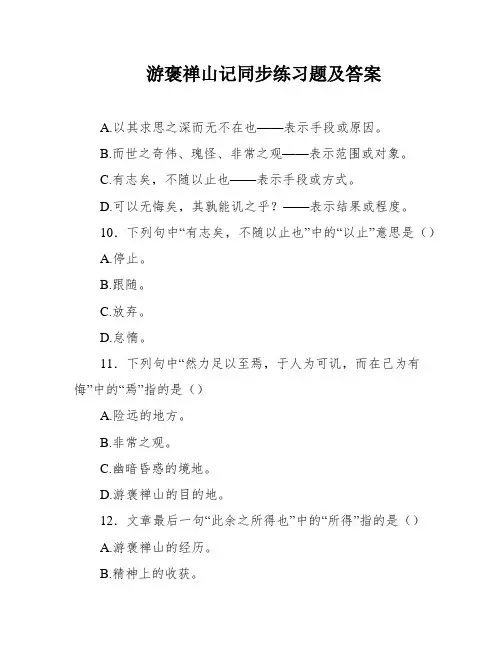 游褒禅山记同步练习题及答案

A.以其求思之深而无不在也——表示手段或原因。

B.而世之奇伟、瑰怪、非常之观——表示范围或对象。

C.有志矣，不随以止也——表示手段或方式。

D.可以无悔矣，其孰能讥之乎？——表示结果或程度。

10．下列句中“有志矣，不随以止也”中的“以止”意思是（）

A.停止。

B.跟随。

C.放弃。

D.怠惰。

11．下列句中“然力足以至焉，于人为可讥，而在己为有悔”中的“焉”指的是（）

A.险远的地方。

B.非常之观。

C.幽暗昏惑的境地。

D.游褒禅山的目的地。

12．文章最后一句“此余之所得也”中的“所得”指的是（）

A.游褒禅山的经历。

B.精神上的收获。